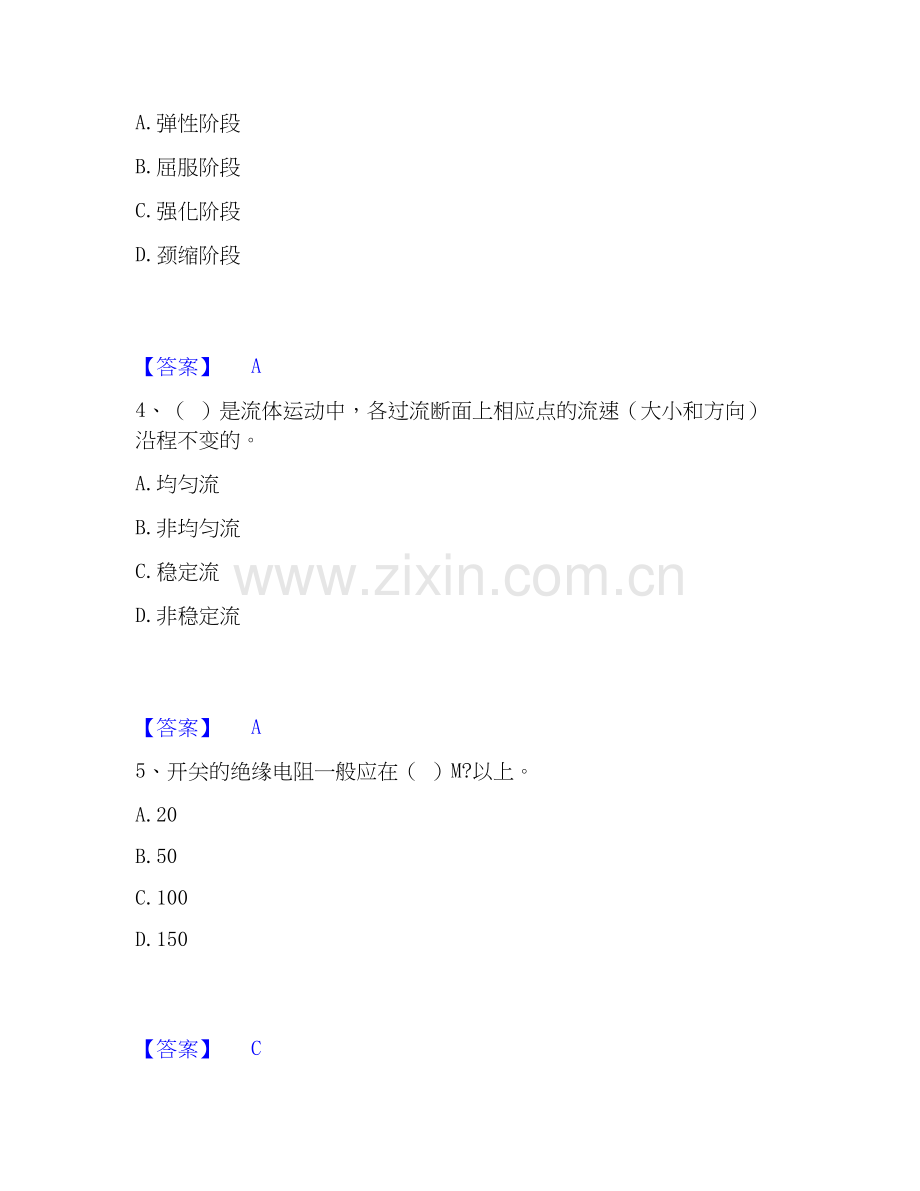 A.弹性阶段

B.屈服阶段

C.强化阶段

D.颈缩阶段

【答案】 A

4、（ ）是流体运动中，各过流断面上相应点的流速（大小和方向）沿程不变的。

A.均匀流

B.非均匀流

C.稳定流

D.非稳定流

【答案】 A

5、开关的绝缘电阻一般应在（ ）M?以上。

A.20

B.50

C.100

D.150

【答案】 C

www.zixin.com.cn